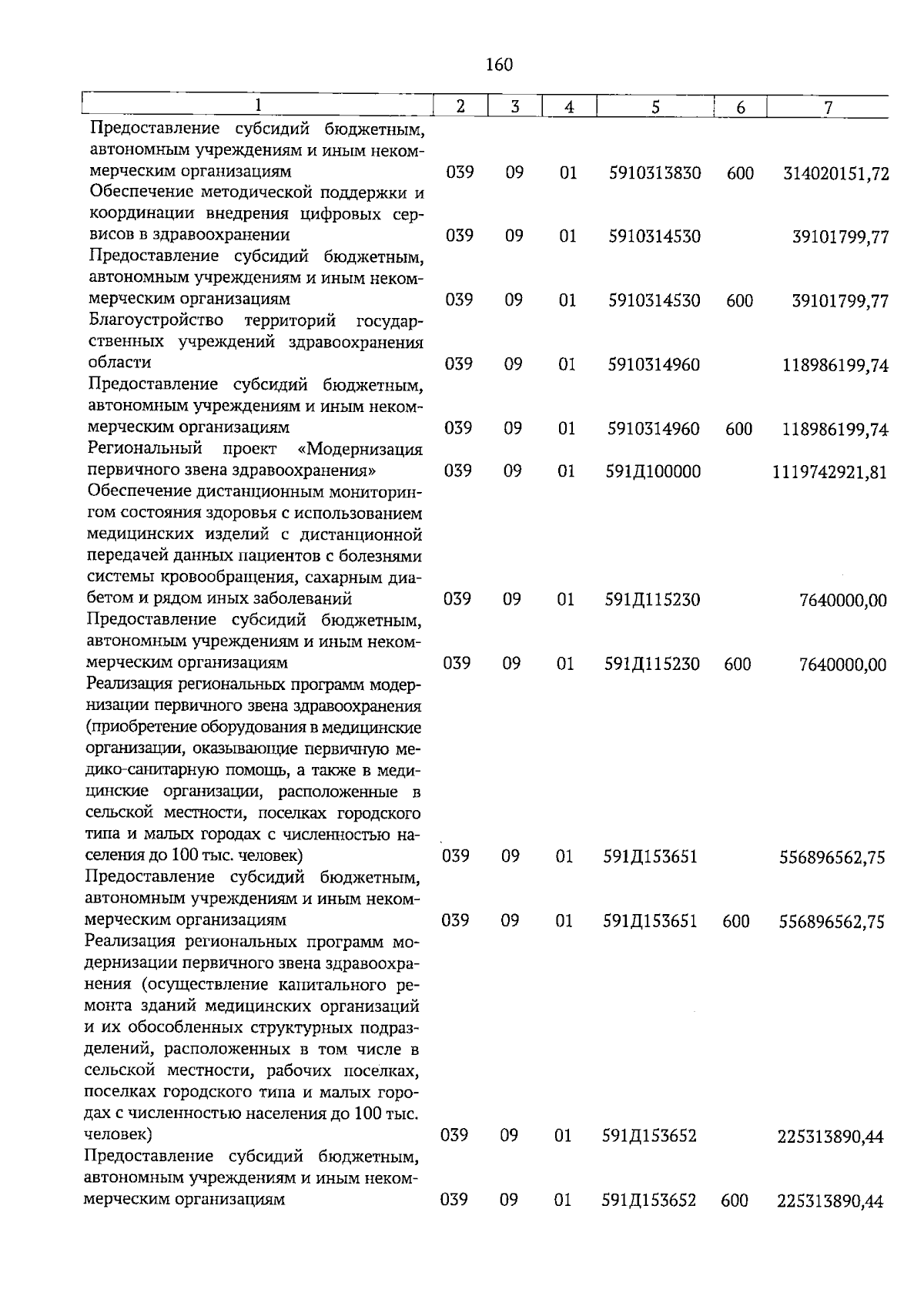 160

| 1 | 2 | 3 | 4 | 5 | 6 | 7 |
|---|---|---|---|---|---|---|
| Предоставление субсидий бюджетным, автономным учреждениям и иным некоммерческим организациям | 039 | 09 | 01 | 5910313830 | 600 | 314020151,72 |
| Обеспечение методической поддержки и координации внедрения цифровых сервисов в здравоохранении | 039 | 09 | 01 | 5910314530 | | 39101799,77 |
| Предоставление субсидий бюджетным, автономным учреждениям и иным некоммерческим организациям | 039 | 09 | 01 | 5910314530 | 600 | 39101799,77 |
| Благоустройство территорий государственных учреждений здравоохранения области | 039 | 09 | 01 | 5910314960 | | 118986199,74 |
| Предоставление субсидий бюджетным, автономным учреждениям и иным некоммерческим организациям | 039 | 09 | 01 | 5910314960 | 600 | 118986199,74 |
| Региональный проект «Модернизация первичного звена здравоохранения» | 039 | 09 | 01 | 591Д100000 | | 1119742921,81 |
| Обеспечение дистанционным мониторингом состояния здоровья с использованием медицинских изделий с дистанционной передачей данных пациентов с болезнями системы кровообращения, сахарным диабетом и рядом иных заболеваний | 039 | 09 | 01 | 591Д115230 | | 7640000,00 |
| Предоставление субсидий бюджетным, автономным учреждениям и иным некоммерческим организациям | 039 | 09 | 01 | 591Д115230 | 600 | 7640000,00 |
| Реализация региональных программ модернизации первичного звена здравоохранения (приобретение оборудования в медицинские организации, оказывающие первичную медико-санитарную помощь, а также в медицинские организации, расположенные в сельской местности, поселках городского типа и малых городах с численностью населения до 100 тыс. человек) | 039 | 09 | 01 | 591Д153651 | | 556896562,75 |
| Предоставление субсидий бюджетным, автономным учреждениям и иным некоммерческим организациям | 039 | 09 | 01 | 591Д153651 | 600 | 556896562,75 |
| Реализация региональных программ модернизации первичного звена здравоохранения (осуществление капитального ремонта зданий медицинских организаций и их обособленных структурных подразделений, расположенных в том числе в сельской местности, рабочих поселках, поселках городского типа и малых городах с численностью населения до 100 тыс. человек) | 039 | 09 | 01 | 591Д153652 | | 225313890,44 |
| Предоставление субсидий бюджетным, автономным учреждениям и иным некоммерческим организациям | 039 | 09 | 01 | 591Д153652 | 600 | 225313890,44 |